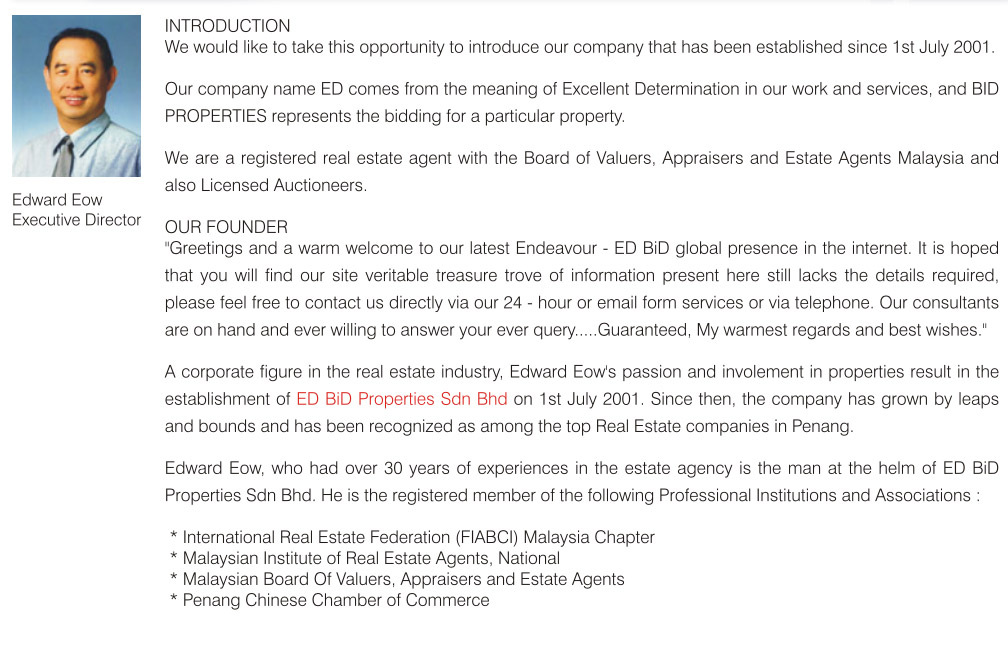 Edward Eow
Executive Director

INTRODUCTION
We would like to take this opportunity to introduce our company that has been established since 1st July 2001.

Our company name ED comes from the meaning of Excellent Determination in our work and services, and BID PROPERTIES represents the bidding for a particular property.

We are a registered real estate agent with the Board of Valuers, Appraisers and Estate Agents Malaysia and also Licensed Auctioneers.

OUR FOUNDER
"Greetings and a warm welcome to our latest Endeavour - ED BiD global presence in the internet. It is hoped that you will find our site veritable treasure trove of information present here still lacks the details required, please feel free to contact us directly via our 24 - hour or email form services or via telephone. Our consultants are on hand and ever willing to answer your ever query.....Guaranteed, My warmest regards and best wishes."

A corporate figure in the real estate industry, Edward Eow's passion and involement in properties result in the establishment of ED BiD Properties Sdn Bhd on 1st July 2001. Since then, the company has grown by leaps and bounds and has been recognized as among the top Real Estate companies in Penang.

Edward Eow, who had over 30 years of experiences in the estate agency is the man at the helm of ED BiD Properties Sdn Bhd. He is the registered member of the following Professional Institutions and Associations :

* International Real Estate Federation (FIABCI) Malaysia Chapter
* Malaysian Institute of Real Estate Agents, National
* Malaysian Board Of Valuers, Appraisers and Estate Agents
* Penang Chinese Chamber of Commerce